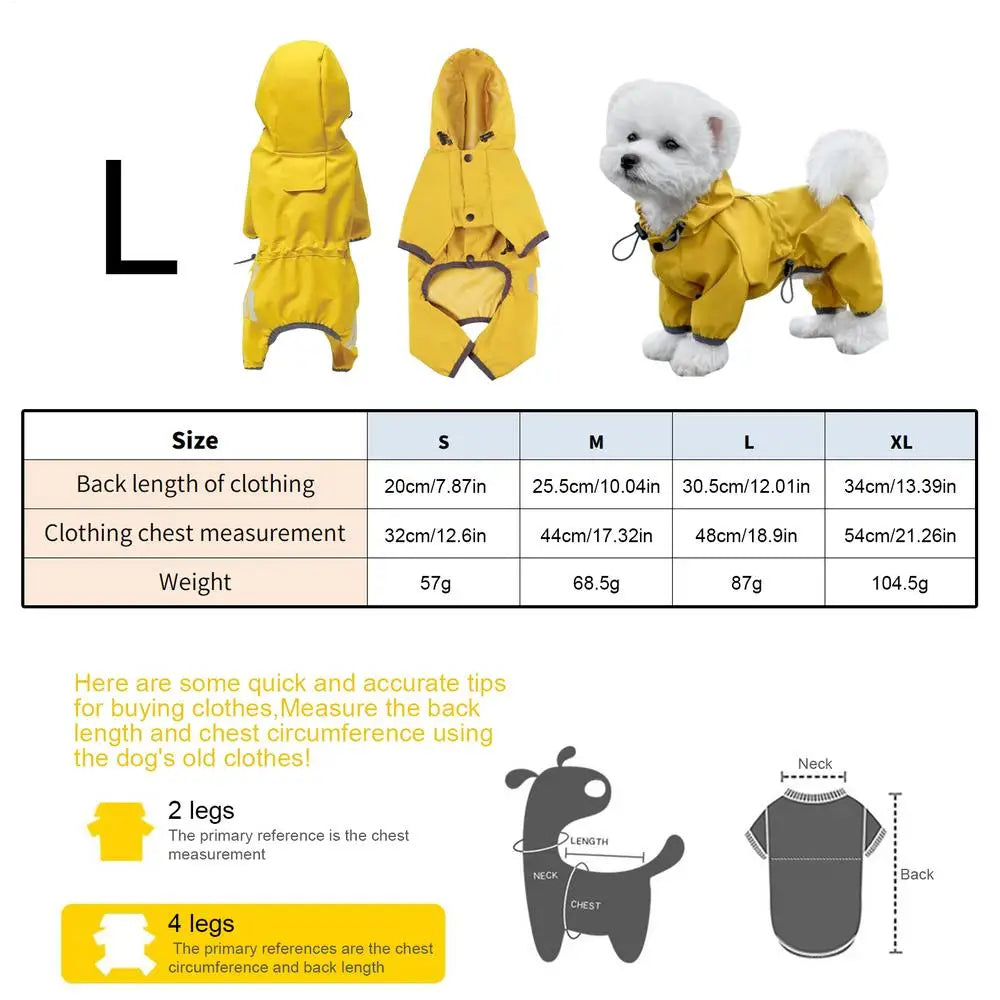 L

| Size | S | M | L | XL |
|---|---|---|---|---|
| Back length of clothing | 20cm/7.87in | 25.5cm/10.04in | 30.5cm/12.01in | 34cm/13.39in |
| Clothing chest measurement | 32cm/12.6in | 44cm/17.32in | 48cm/18.9in | 54cm/21.26in |
| Weight | 57g | 68.5g | 87g | 104.5g |

Here are some quick and accurate tips for buying clothes,Measure the back length and chest circumference using the dog's old clothes!

2 legs
The primary reference is the chest measurement

4 legs
The primary references are the chest circumference and back length

LENGTH
NECK
CHEST

Neck
Back